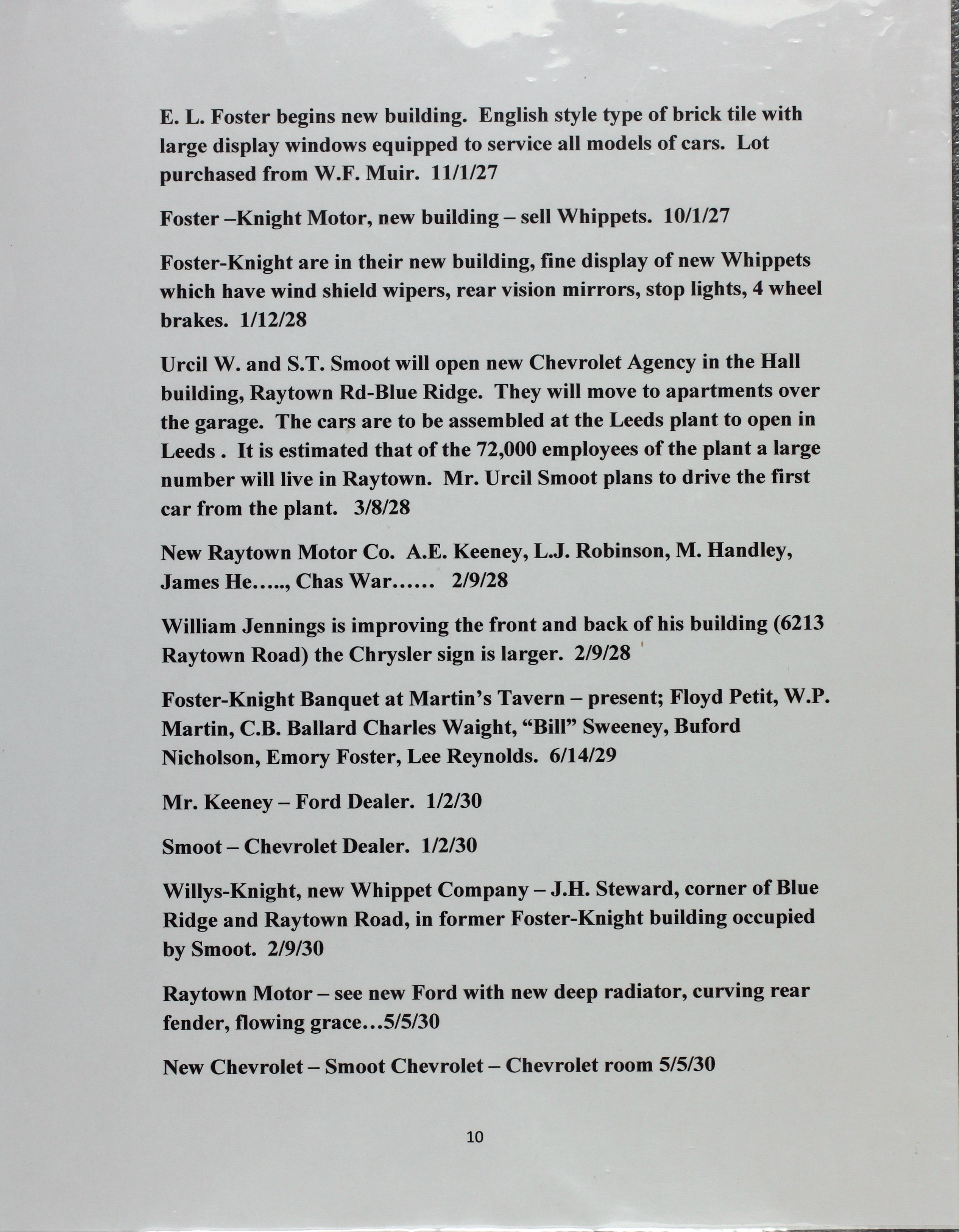 E. L. Foster begins new building. English style type of brick tile with large display windows equipped to service all models of cars. Lot purchased from W.F. Muir. 11/1/27

Foster –Knight Motor, new building – sell Whippets. 10/1/27

Foster-Knight are in their new building, fine display of new Whippets which have wind shield wipers, rear vision mirrors, stop lights, 4 wheel brakes. 1/12/28

Urcil W. and S.T. Smoot will open new Chevrolet Agency in the Hall building, Raytown Rd-Blue Ridge. They will move to apartments over the garage. The cars are to be assembled at the Leeds plant to open in Leeds . It is estimated that of the 72,000 employees of the plant a large number will live in Raytown. Mr. Urcil Smoot plans to drive the first car from the plant. 3/8/28

New Raytown Motor Co. A.E. Keeney, L.J. Robinson, M. Handley, James He….., Chas War…… 2/9/28

William Jennings is improving the front and back of his building (6213 Raytown Road) the Chrysler sign is larger. 2/9/28

Foster-Knight Banquet at Martin's Tavern – present; Floyd Petit, W.P. Martin, C.B. Ballard Charles Waight, "Bill" Sweeney, Buford Nicholson, Emory Foster, Lee Reynolds. 6/14/29

Mr. Keeney – Ford Dealer. 1/2/30

Smoot – Chevrolet Dealer. 1/2/30

Willys-Knight, new Whippet Company – J.H. Steward, corner of Blue Ridge and Raytown Road, in former Foster-Knight building occupied by Smoot. 2/9/30

Raytown Motor – see new Ford with new deep radiator, curving rear fender, flowing grace…5/5/30

New Chevrolet – Smoot Chevrolet – Chevrolet room 5/5/30

10